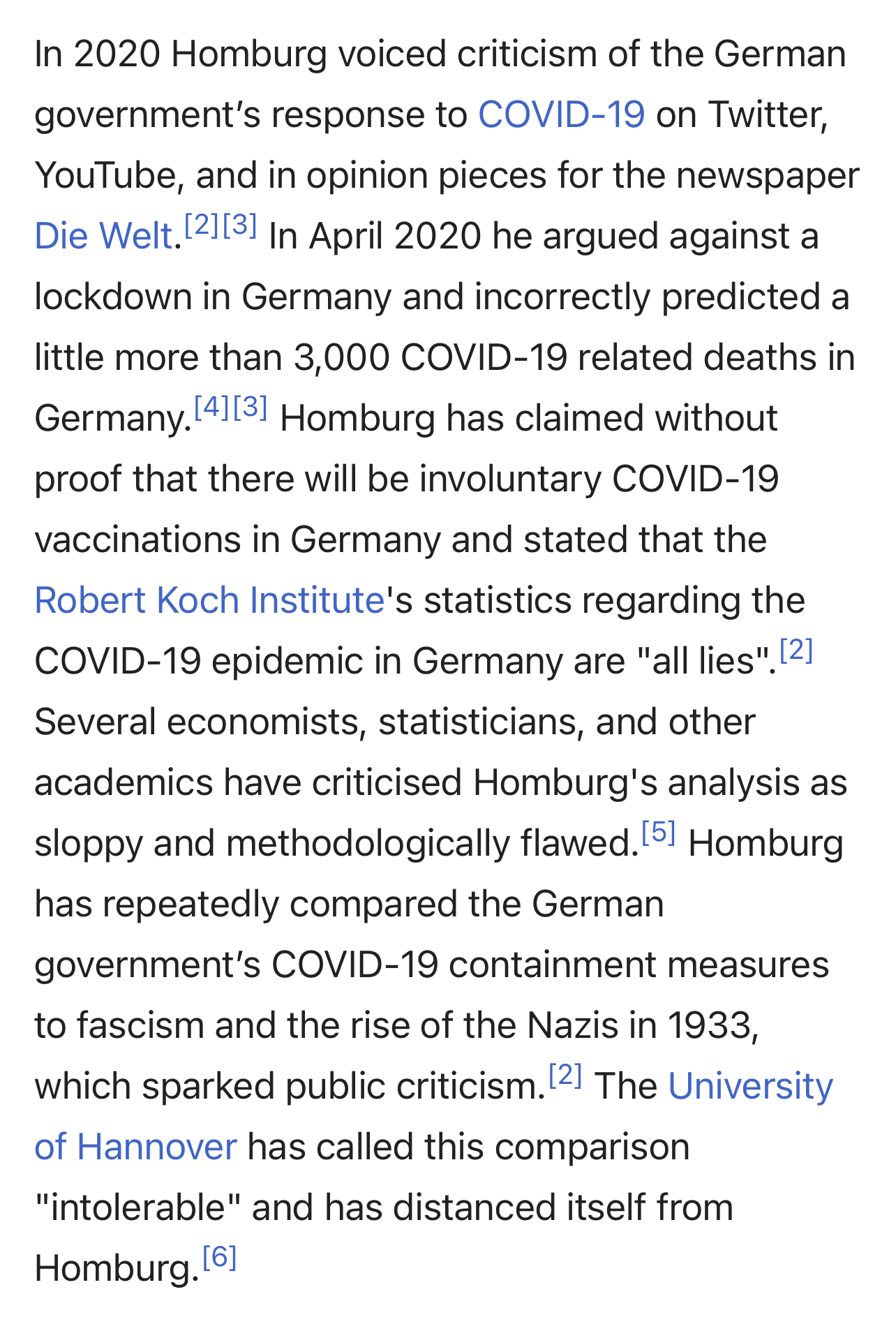 In 2020 Homburg voiced criticism of the German government’s response to COVID-19 on Twitter, YouTube, and in opinion pieces for the newspaper Die Welt.[2][3] In April 2020 he argued against a lockdown in Germany and incorrectly predicted a little more than 3,000 COVID-19 related deaths in Germany.[4][3] Homburg has claimed without proof that there will be involuntary COVID-19 vaccinations in Germany and stated that the Robert Koch Institute's statistics regarding the COVID-19 epidemic in Germany are "all lies".[2] Several economists, statisticians, and other academics have criticised Homburg's analysis as sloppy and methodologically flawed.[5] Homburg has repeatedly compared the German government’s COVID-19 containment measures to fascism and the rise of the Nazis in 1933, which sparked public criticism.[2] The University of Hannover has called this comparison "intolerable" and has distanced itself from Homburg.[6]